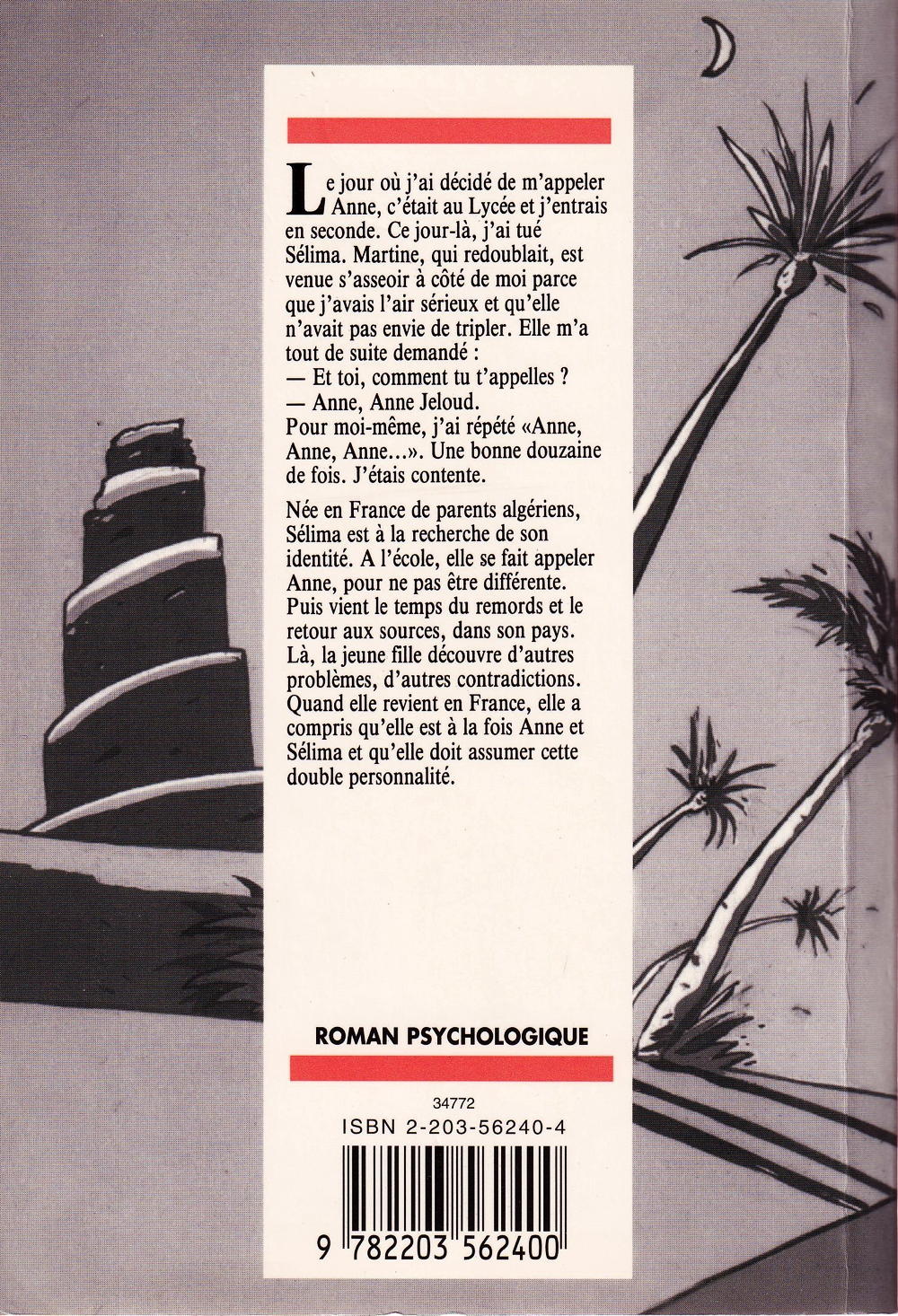 Le jour où j'ai décidé de m'appeler Anne, c'était au Lycée et j'entrais en seconde. Ce jour-là, j'ai tué Sélima. Martine, qui redoublait, est venue s'asseoir à côté de moi parce que j'avais l'air sérieux et qu'elle n'avait pas envie de tripler. Elle m'a tout de suite demandé :
— Et toi, comment tu t'appelles ?
— Anne, Anne Jeloud.
Pour moi-même, j'ai répété «Anne, Anne, Anne...». Une bonne douzaine de fois. J'étais contente.

Née en France de parents algériens, Sélima est à la recherche de son identité. A l'école, elle se fait appeler Anne, pour ne pas être différente. Puis vient le temps du remords et le retour aux sources, dans son pays. Là, la jeune fille découvre d'autres problèmes, d'autres contradictions. Quand elle revient en France, elle a compris qu'elle est à la fois Anne et Sélima et qu'elle doit assumer cette double personnalité.

ROMAN PSYCHOLOGIQUE

34772
ISBN 2-203-56240-4
9 782203 562400